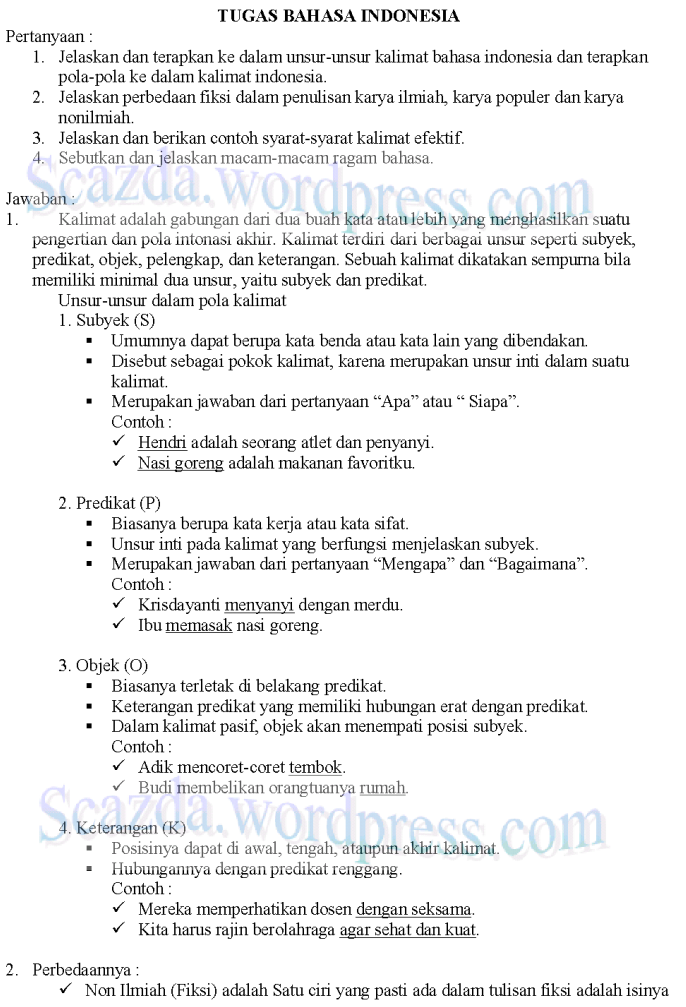 TUGAS BAHASA INDONESIA

Pertanyaan :

1. Jelaskan dan terapkan ke dalam unsur-unsur kalimat bahasa indonesia dan terapkan pola-pola ke dalam kalimat indonesia.
2. Jelaskan perbedaan fiksi dalam penulisan karya ilmiah, karya populer dan karya nonilmiah.
3. Jelaskan dan berikan contoh syarat-syarat kalimat efektif.
4. Sebutkan dan jelaskan macam-macam ragam bahasa.

Scazda.wordpress.com

Jawaban :

1. Kalimat adalah gabungan dari dua buah kata atau lebih yang menghasilkan suatu pengertian dan pola intonasi akhir. Kalimat terdiri dari berbagai unsur seperti subyek, predikat, objek, pelengkap, dan keterangan. Sebuah kalimat dikatakan sempurna bila memiliki minimal dua unsur, yaitu subyek dan predikat.

Unsur-unsur dalam pola kalimat

1. Subyek (S)
▪ Umumnya dapat berupa kata benda atau kata lain yang dibendakan.
▪ Disebut sebagai pokok kalimat, karena merupakan unsur inti dalam suatu kalimat.
▪ Merupakan jawaban dari pertanyaan “Apa” atau “ Siapa”.
Contoh :
✓ Hendri adalah seorang atlet dan penyanyi.
✓ Nasi goreng adalah makanan favoritku.

2. Predikat (P)
▪ Biasanya berupa kata kerja atau kata sifat.
▪ Unsur inti pada kalimat yang berfungsi menjelaskan subyek.
▪ Merupakan jawaban dari pertanyaan “Mengapa” dan “Bagaimana”.
Contoh :
✓ Krisdayanti menyanyi dengan merdu.
✓ Ibu memasak nasi goreng.

3. Objek (O)
▪ Biasanya terletak di belakang predikat.
▪ Keterangan predikat yang memiliki hubungan erat dengan predikat.
▪ Dalam kalimat pasif, objek akan menempati posisi subyek.
Contoh :
✓ Adik mencoret-coret tembok.
✓ Budi membelikan orangtuanya rumah.

Scazda.wordpress.com

4. Keterangan (K)
▪ Posisinya dapat di awal, tengah, ataupun akhir kalimat.
▪ Hubungannya dengan predikat renggang.
Contoh :
✓ Mereka memperhatikan dosen dengan seksama.
✓ Kita harus rajin berolahraga agar sehat dan kuat.

2. Perbedaannya :
✓ Non Ilmiah (Fiksi) adalah Satu ciri yang pasti ada dalam tulisan fiksi adalah isinya